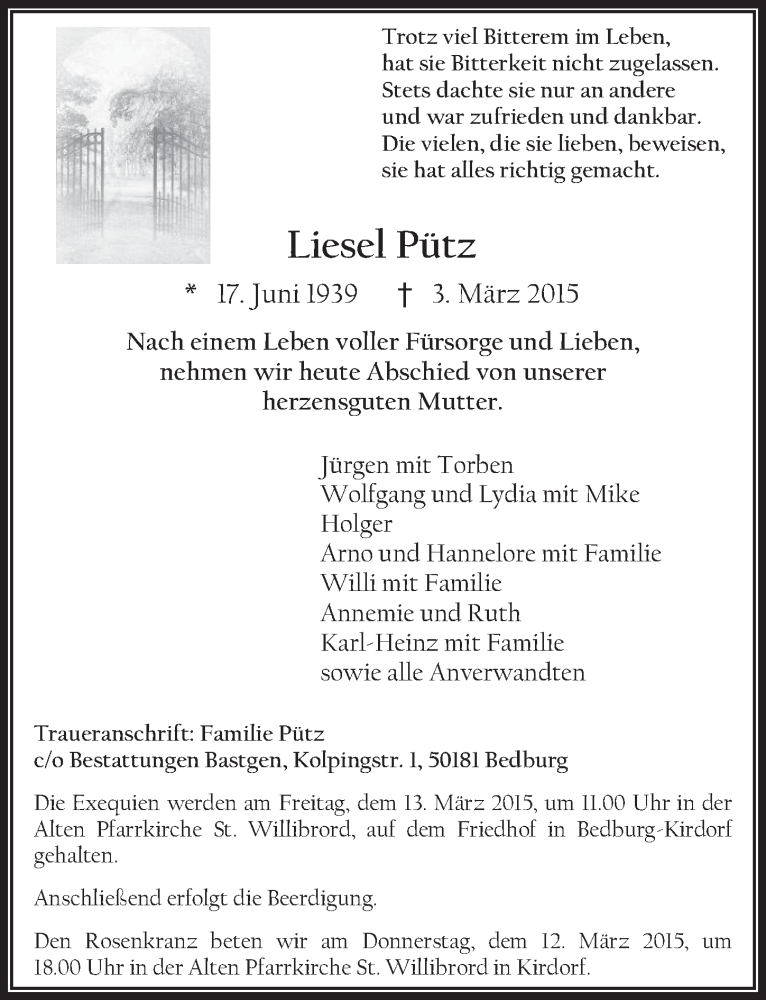 Trotz viel Bitterem im Leben,
hat sie Bitterkeit nicht zugelassen.
Stets dachte sie nur an andere
und war zufrieden und dankbar.
Die vielen, die sie lieben, beweisen,
sie hat alles richtig gemacht.

Liesel Pütz

* 17. Juni 1939 † 3. März 2015

Nach einem Leben voller Fürsorge und Lieben, nehmen wir heute Abschied von unserer herzensguten Mutter.

Jürgen mit Torben
Wolfgang und Lydia mit Mike
Holger
Arno und Hannelore mit Familie
Willi mit Familie
Annemie und Ruth
Karl-Heinz mit Familie
sowie alle Anverwandten

Traueranschrift: Familie Pütz
c/o Bestattungen Bastgen, Kolpingstr. 1, 50181 Bedburg

Die Exequien werden am Freitag, dem 13. März 2015, um 11.00 Uhr in der Alten Pfarrkirche St. Willibrord, auf dem Friedhof in Bedburg-Kirdorf gehalten.

Anschließend erfolgt die Beerdigung.

Den Rosenkranz beten wir am Donnerstag, dem 12. März 2015, um 18.00 Uhr in der Alten Pfarrkirche St. Willibrord in Kirdorf.